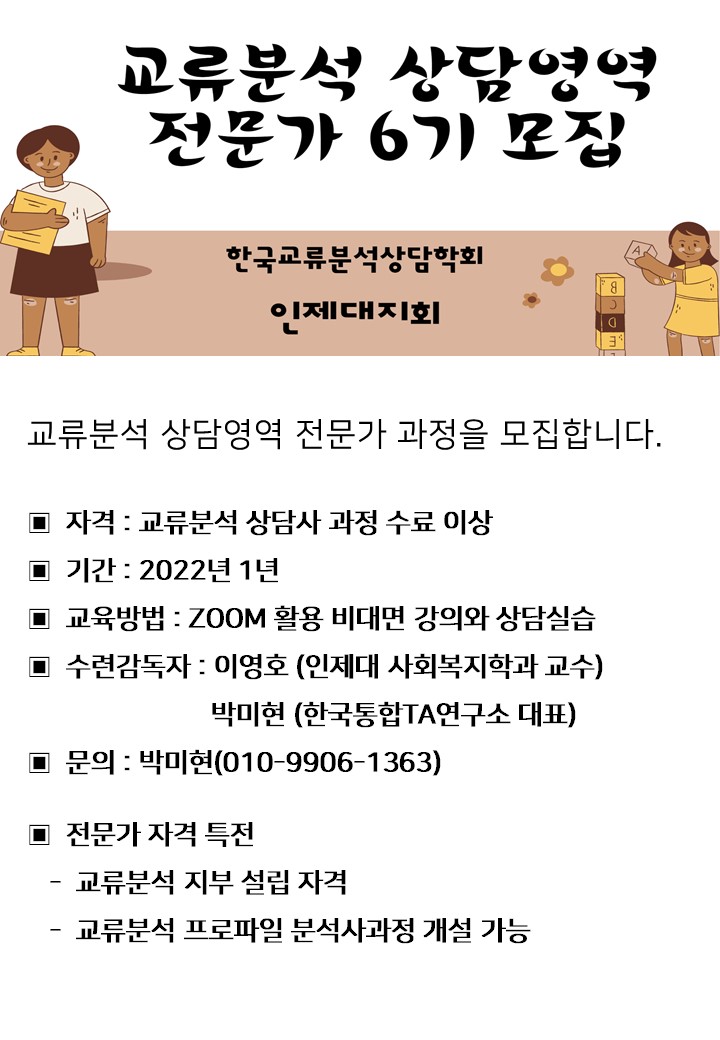 교류분석 상담영역 전문가 6기 모집

한국교류분석상담학회
인제대지회

A B C D E

교류분석 상담영역 전문가 과정을 모집합니다.

▣ 자격 : 교류분석 상담사 과정 수료 이상
▣ 기간 : 2022년 1년
▣ 교육방법 : ZOOM 활용 비대면 강의와 상담실습
▣ 수련감독자 : 이영호 (인제대 사회복지학과 교수)
박미현 (한국통합TA연구소 대표)
▣ 문의 : 박미현(010-9906-1363)

▣ 전문가 자격 특전
- 교류분석 지부 설립 자격
- 교류분석 프로파일 분석사과정 개설 가능